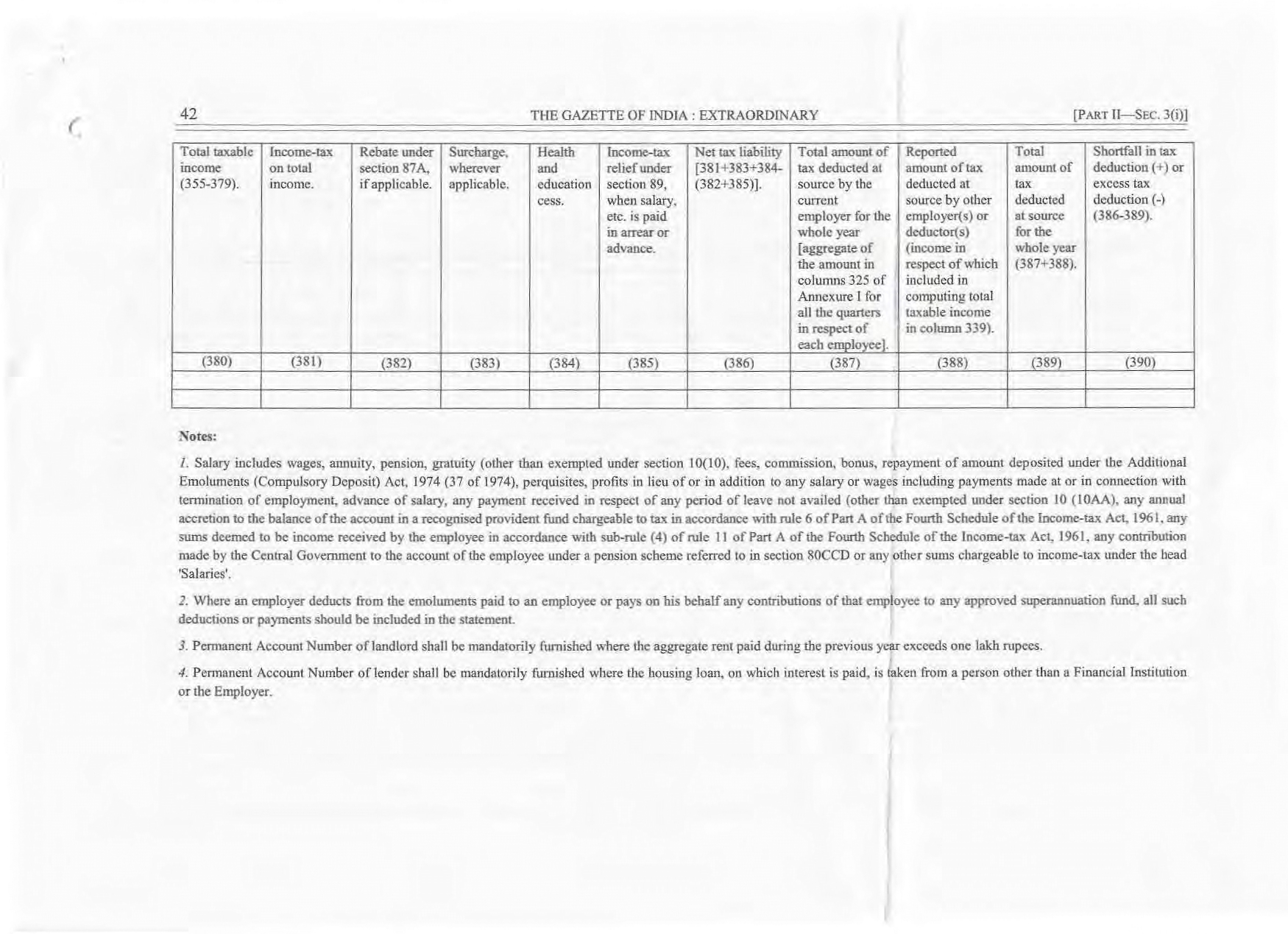 42 THE GAZETTE OF INDIA : EXTRAORDINARY [PART II—SEC. 3(i)]

| Total taxable income (355-379). | Income-tax on total income. | Rebate under section 87A, if applicable. | Surcharge, wherever applicable. | Health and education cess. | Income-tax relief under section 89, when salary, etc. is paid in arrear or advance. | Net tax liability [381+383+384-(382+385)]. | Total amount of tax deducted at source by the current employer for the whole year [aggregate of the amount in columns 325 of Annexure I for all the quarters in respect of each employee]. | Reported amount of tax deducted at source by other employer(s) or deductor(s) (income in respect of which included in computing total taxable income in column 339). | Total amount of tax deducted at source for the whole year (387+388). | Shortfall in tax deduction (+) or excess tax deduction (-) (386-389). |
|---|---|---|---|---|---|---|---|---|---|---|
| (380) | (381) | (382) | (383) | (384) | (385) | (386) | (387) | (388) | (389) | (390) |
| | | | | | | | | | | |
| | | | | | | | | | | |

Notes:

1. Salary includes wages, annuity, pension, gratuity (other than exempted under section 10(10), fees, commission, bonus, repayment of amount deposited under the Additional Emoluments (Compulsory Deposit) Act, 1974 (37 of 1974), perquisites, profits in lieu of or in addition to any salary or wages including payments made at or in connection with termination of employment, advance of salary, any payment received in respect of any period of leave not availed (other than exempted under section 10 (10AA), any annual accretion to the balance of the account in a recognised provident fund chargeable to tax in accordance with rule 6 of Part A of the Fourth Schedule of the Income-tax Act, 1961, any sums deemed to be income received by the employee in accordance with sub-rule (4) of rule 11 of Part A of the Fourth Schedule of the Income-tax Act, 1961, any contribution made by the Central Government to the account of the employee under a pension scheme referred to in section 80CCD or any other sums chargeable to income-tax under the head 'Salaries'.

2. Where an employer deducts from the emoluments paid to an employee or pays on his behalf any contributions of that employee to any approved superannuation fund, all such deductions or payments should be included in the statement.

3. Permanent Account Number of landlord shall be mandatorily furnished where the aggregate rent paid during the previous year exceeds one lakh rupees.

4. Permanent Account Number of lender shall be mandatorily furnished where the housing loan, on which interest is paid, is taken from a person other than a Financial Institution or the Employer.